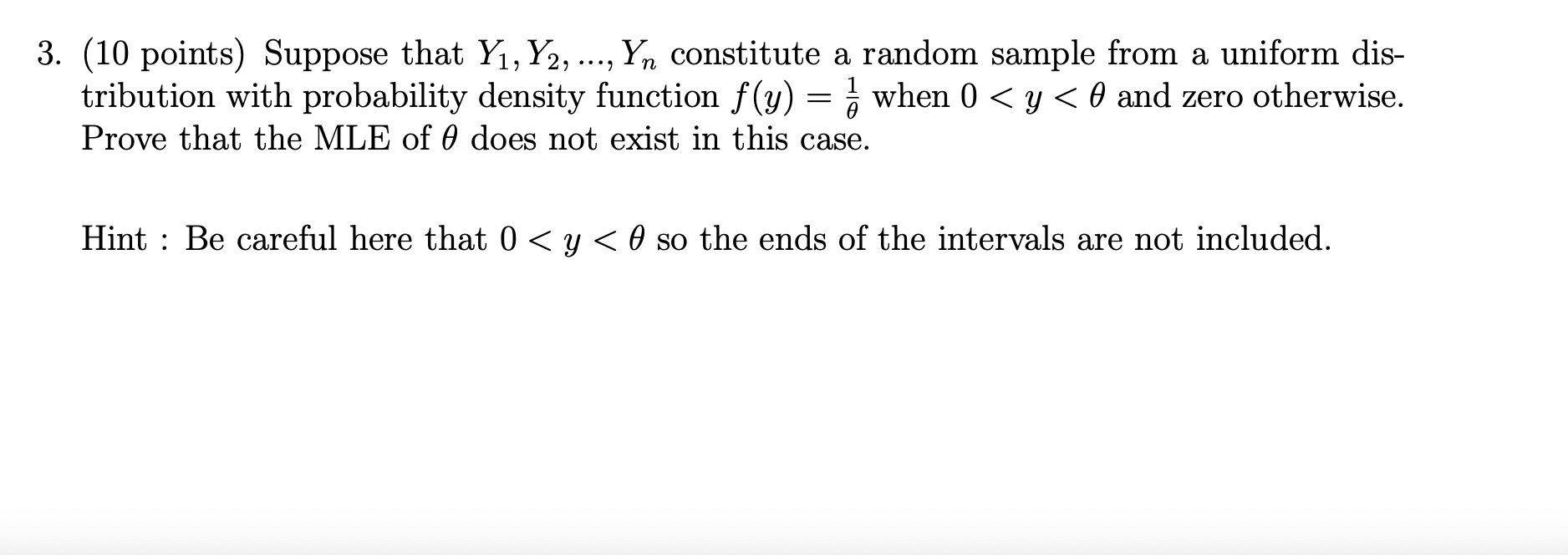 3. (10 points) Suppose that $Y_1, Y_2, ..., Y_n$ constitute a random sample from a uniform distribution with probability density function $f(y) = \frac{1}{\theta}$ when $0 < y < \theta$ and zero otherwise. Prove that the MLE of $\theta$ does not exist in this case.

Hint : Be careful here that $0 < y < \theta$ so the ends of the intervals are not included.